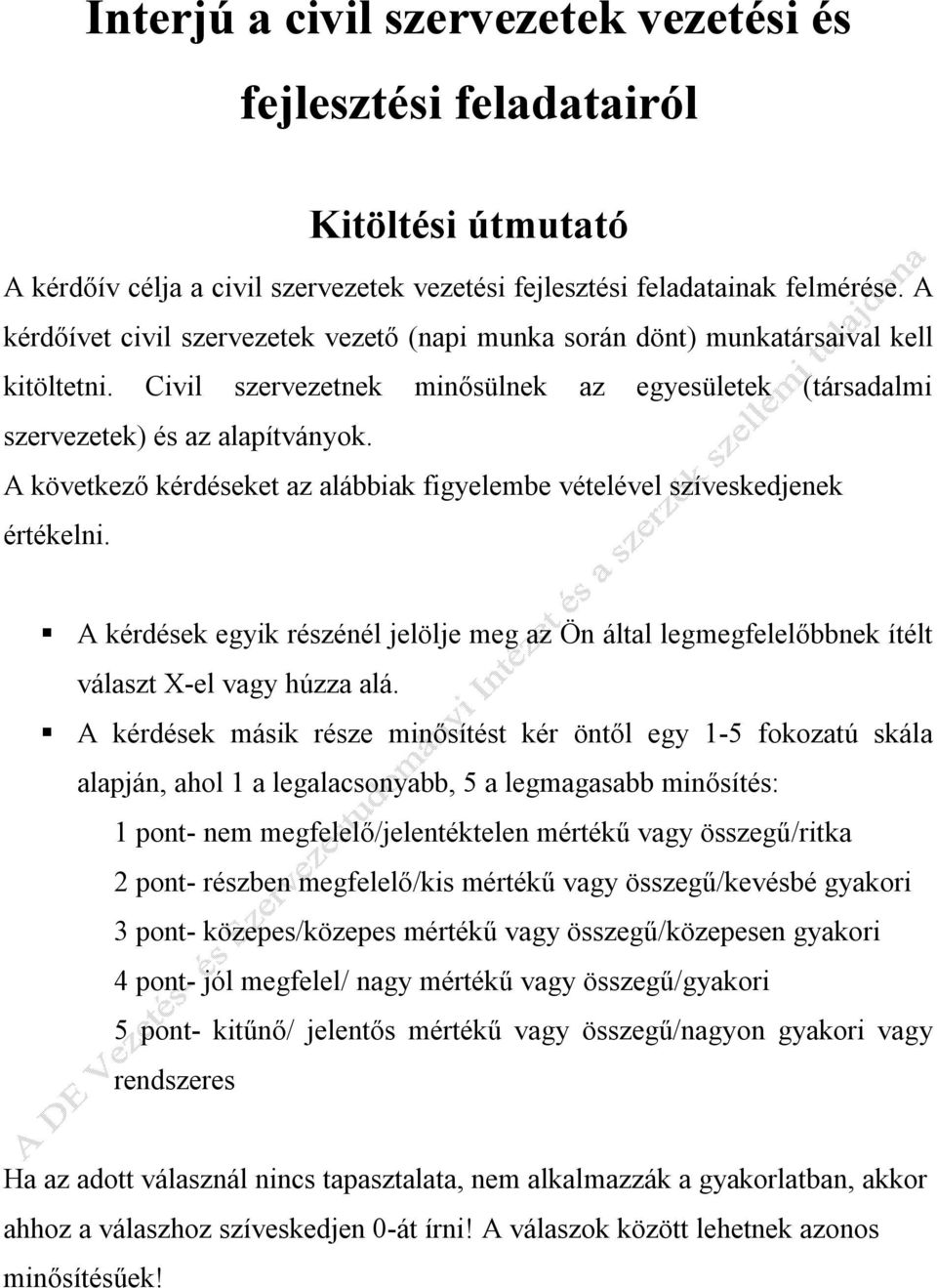 Interjú a civil szervezetek vezetési és fejlesztési feladatairól

Kitöltési útmutató

A kérdőív célja a civil szervezetek vezetési fejlesztési feladatainak felmérése. A kérdőívet civil szervezetek vezető (napi munka során dönt) munkatársaival kell kitöltetni. Civil szervezetnek minősülnek az egyesületek (társadalmi szervezetek) és az alapítványok.

A következő kérdéseket az alábbiak figyelembe vételével szíveskedjenek értékelni.

▪ A kérdések egyik részénél jelölje meg az Ön által legmegfelelőbbnek ítélt választ X-el vagy húzza alá.

▪ A kérdések másik része minősítést kér öntől egy 1-5 fokozatú skála alapján, ahol 1 a legalacsonyabb, 5 a legmagasabb minősítés:

1 pont- nem megfelelő/jelentéktelen mértékű vagy összegű/ritka

2 pont- részben megfelelő/kis mértékű vagy összegű/kevésbé gyakori

3 pont- közepes/közepes mértékű vagy összegű/közepesen gyakori

4 pont- jól megfelel/ nagy mértékű vagy összegű/gyakori

5 pont- kitűnő/ jelentős mértékű vagy összegű/nagyon gyakori vagy rendszeres

Ha az adott válasznál nincs tapasztalata, nem alkalmazzák a gyakorlatban, akkor ahhoz a válaszhoz szíveskedjen 0-át írni! A válaszok között lehetnek azonos minősítésűek!

A DE Vezetés- és Szervezéstudományi Intézet és a szerzők szellemi tulajdona